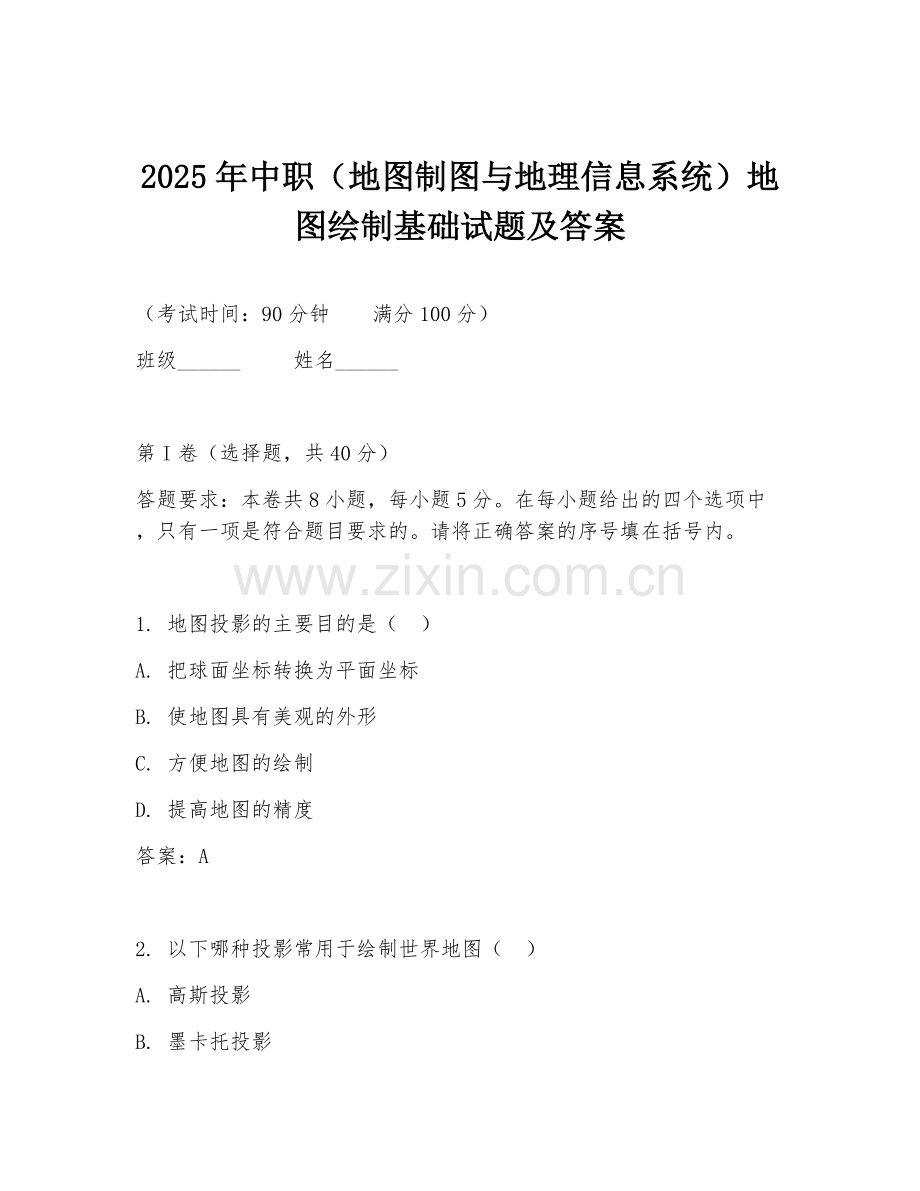 2025年中职（地图制图与地理信息系统）地图绘制基础试题及答案

（考试时间：90分钟　　满分100分）

班级______　　姓名______

第I卷（选择题，共40分）

答题要求：本卷共8小题，每小题5分。在每小题给出的四个选项中，只有一项是符合题目要求的。请将正确答案的序号填在括号内。

www.zixin.com.cn

1. 地图投影的主要目的是（　）

A. 把球面坐标转换为平面坐标

B. 使地图具有美观的外形

C. 方便地图的绘制

D. 提高地图的精度

答案：A

2. 以下哪种投影常用于绘制世界地图（　）

A. 高斯投影

B. 墨卡托投影